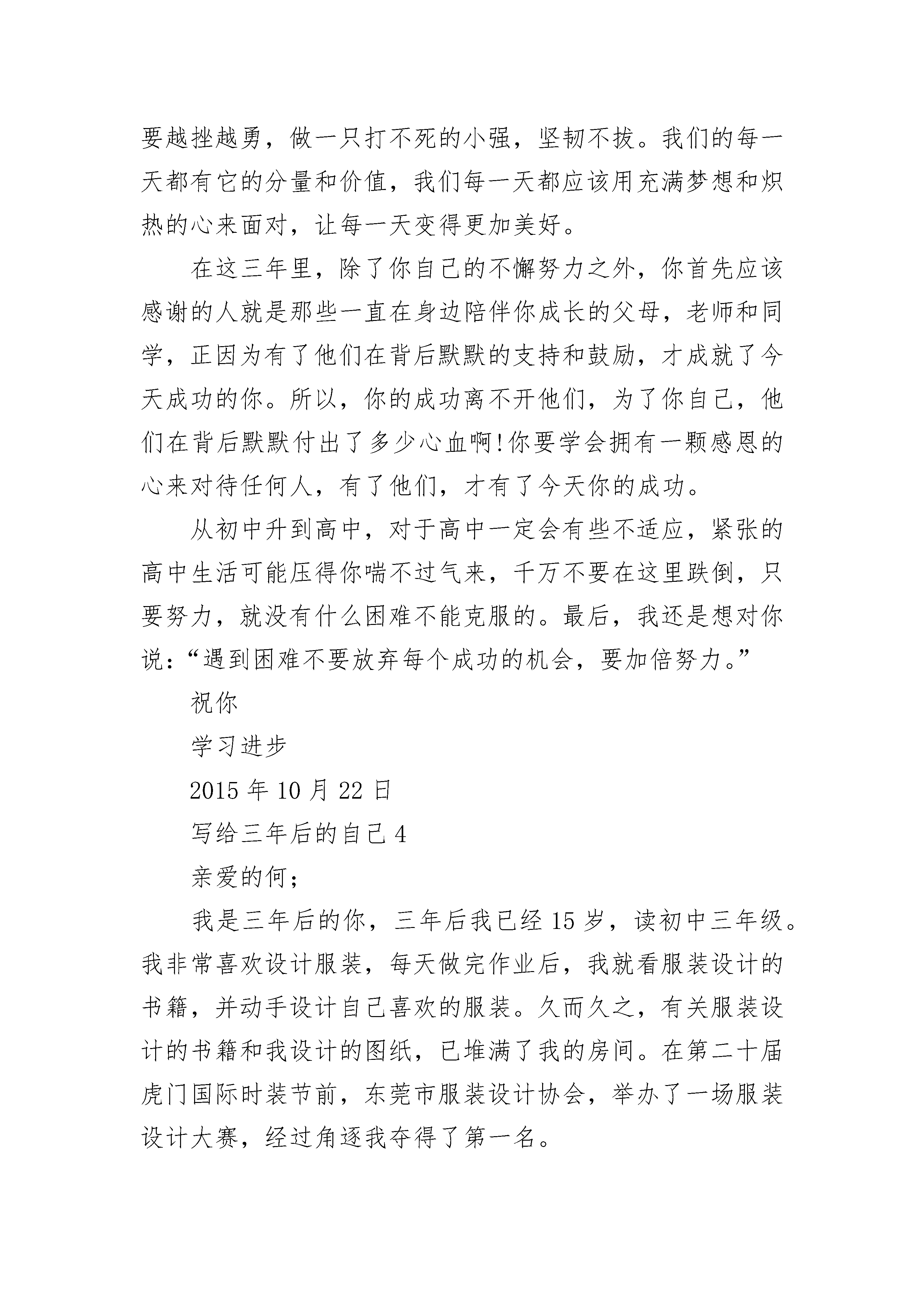 要越挫越勇，做一只打不死的小强，坚韧不拔。我们的每一天都有它的分量和价值，我们每一天都应该用充满梦想和炽热的心来面对，让每一天变得更加美好。

在这三年里，除了你自己的不懈努力之外，你首先应该感谢的人就是那些一直在身边陪伴你成长的父母，老师和同学，正因为有了他们在背后默默的支持和鼓励，才成就了今天成功的你。所以，你的成功离不开他们，为了你自己，他们在背后默默付出了多少心血啊!你要学会拥有一颗感恩的心来对待任何人，有了他们，才有了今天你的成功。

从初中升到高中，对于高中一定会有些不适应，紧张的高中生活可能压得你喘不过气来，千万不要在这里跌倒，只要努力，就没有什么困难不能克服的。最后，我还是想对你说：“遇到困难不要放弃每个成功的机会，要加倍努力。”

祝你

学习进步

2015 年 10 月 22 日

写给三年后的自己 4

亲爱的何；

我是三年后的你，三年后我已经 15 岁，读初中三年级。我非常喜欢设计服装，每天做完作业后，我就看服装设计的书籍，并动手设计自己喜欢的服装。久而久之，有关服装设计的书籍和我设计的图纸，已堆满了我的房间。在第二十届虎门国际时装节前，东莞市服装设计协会，举办了一场服装设计大赛，经过角逐我夺得了第一名。